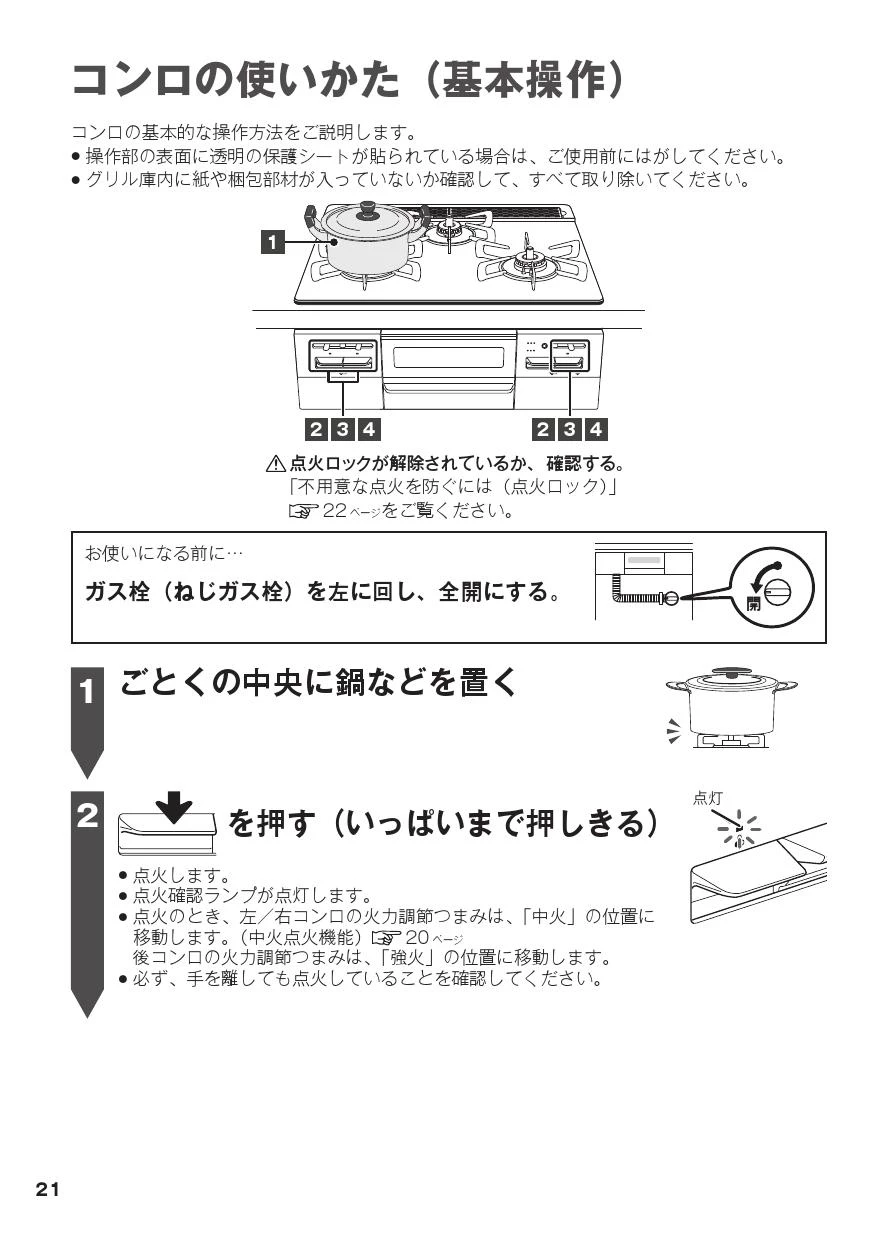 コンロの使いかた（基本操作）

コンロの基本的な操作方法をご説明します。
● 操作部の表面に透明の保護シートが貼られている場合は、ご使用前にはがしてください。
● グリル庫内に紙や梱包部材が入っていないか確認して、すべて取り除いてください。

1

2 3 4

2 3 4

⚠ 点火ロックが解除されているか、確認する。
「不用意な点火を防ぐには（点火ロック）」
☞ 22ページをご覧ください。

お使いになる前に…
ガス栓（ねじガス栓）を左に回し、全開にする。

開

1 ごとくの中央に鍋などを置く

2 を押す（いっぱいまで押しきる）

点灯

● 点火します。
● 点火確認ランプが点灯します。
● 点火のとき、左／右コンロの火力調節つまみは、「中火」の位置に移動します。（中火点火機能）☞ 20ページ
後コンロの火力調節つまみは、「強火」の位置に移動します。
● 必ず、手を離しても点火していることを確認してください。

21